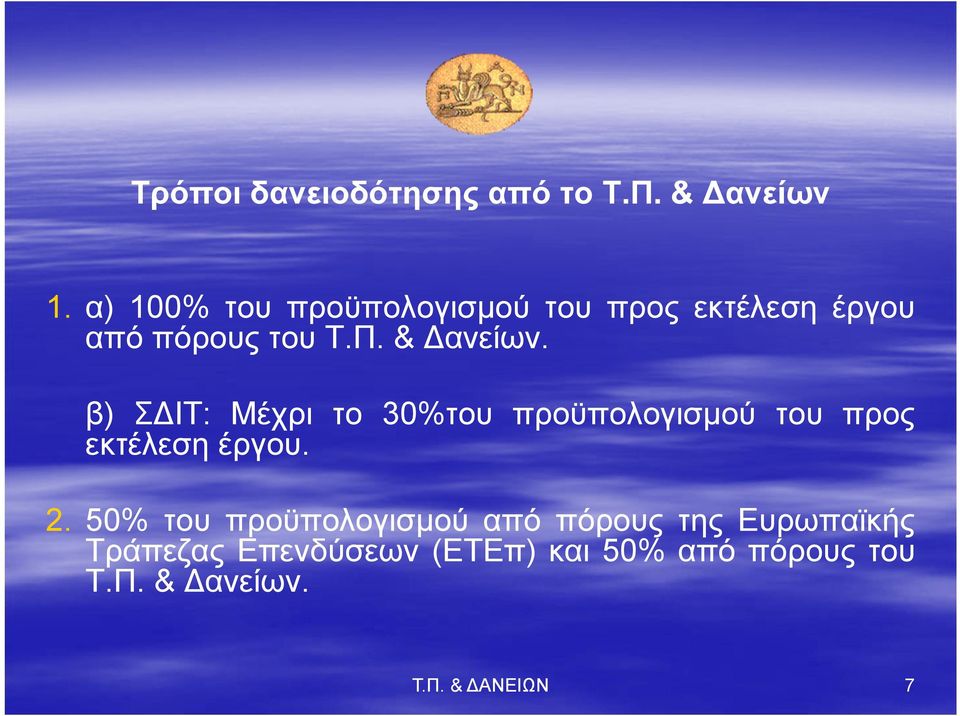 Τρόποι δανειοδότησης από το Τ.Π. & Δανείων

1. α) 100% του προϋπολογισμού του προς εκτέλεση έργου από πόρους του Τ.Π. & Δανείων.

β) ΣΔΙΤ: Μέχρι το 30%του προϋπολογισμού του προς εκτέλεση έργου.

2. 50% του προϋπολογισμού από πόρους της Ευρωπαϊκής Τράπεζας Επενδύσεων (ΕΤΕπ) και 50% από πόρους του Τ.Π. & Δανείων.

Τ.Π. & ΔΑΝΕΙΩΝ

7